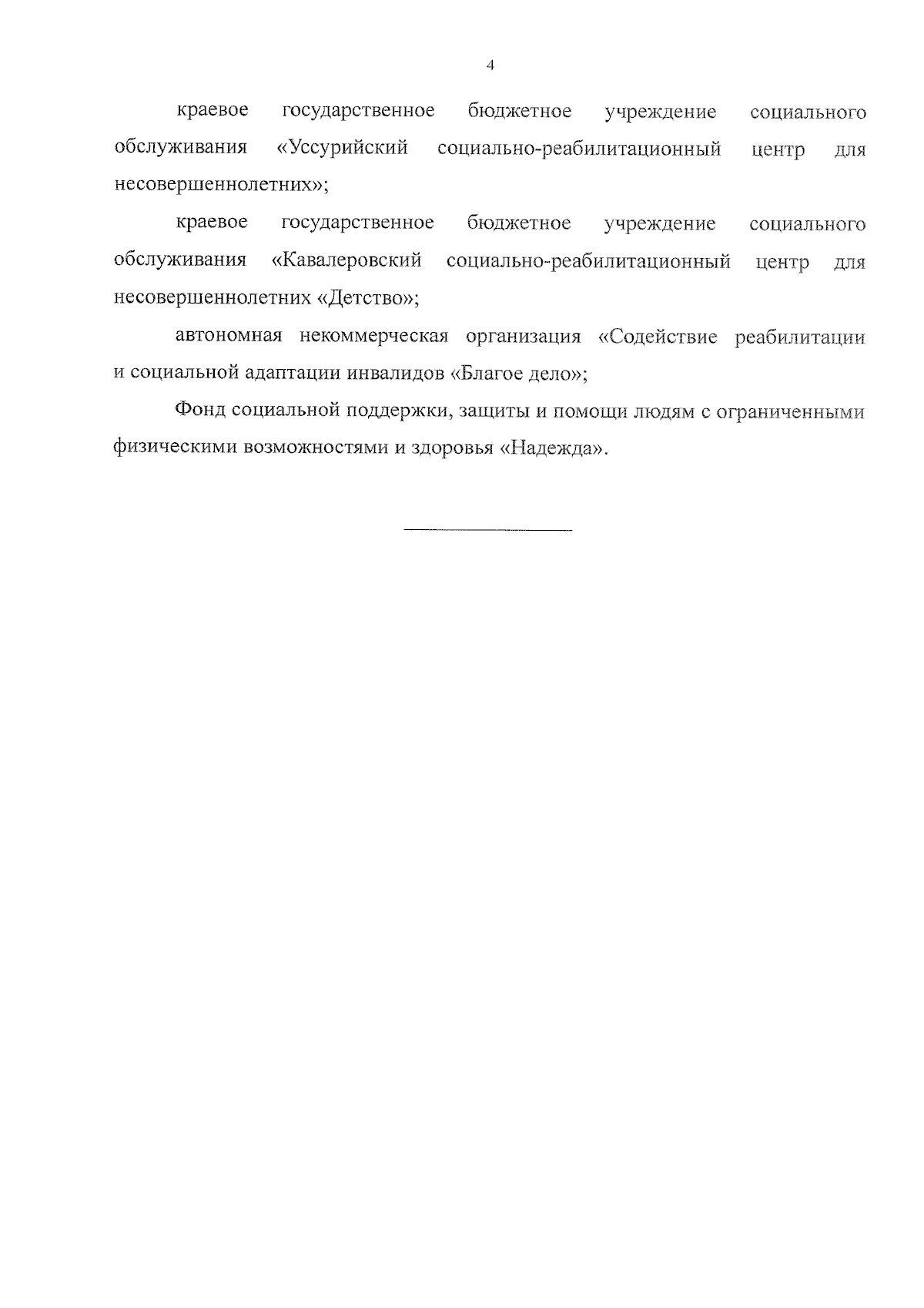 4

краевое государственное бюджетное учреждение социального обслуживания «Уссурийский социально-реабилитационный центр для несовершеннолетних»;

краевое государственное бюджетное учреждение социального обслуживания «Кавалеровский социально-реабилитационный центр для несовершеннолетних «Детство»;

автономная некоммерческая организация «Содействие реабилитации и социальной адаптации инвалидов «Благое дело»;

Фонд социальной поддержки, защиты и помощи людям с ограниченными физическими возможностями и здоровья «Надежда».